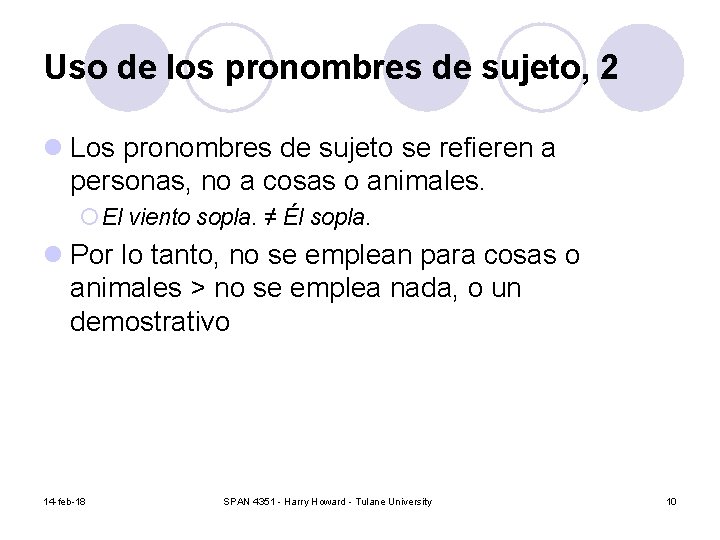 Uso de los pronombres de sujeto, 2

Los pronombres de sujeto se refieren a personas, no a cosas o animales.

El viento sopla. ≠ Él sopla.

Por lo tanto, no se emplean para cosas o animales > no se emplea nada, o un demostrativo

14-feb-18

SPAN 4351 - Harry Howard - Tulane University

10